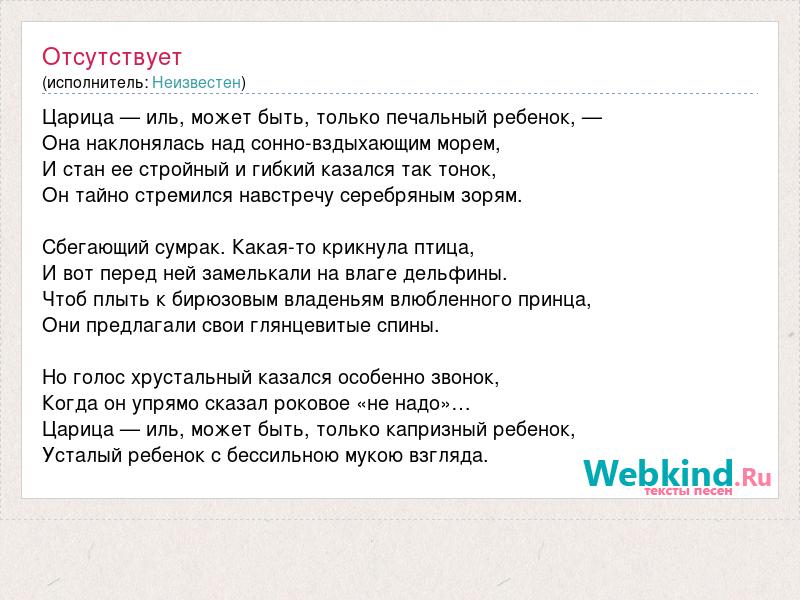 Отсутствует
(исполнитель: Неизвестен)

Царица — иль, может быть, только печальный ребенок, —
Она наклонялась над сонно-вздыхающим морем,
И стан ее стройный и гибкий казался так тонок,
Он тайно стремился навстречу серебряным зорям.

Сбегающий сумрак. Какая-то крикнула птица,
И вот перед ней замелькали на влаге дельфины.
Чтоб плыть к бирюзовым владеньям влюбленного принца,
Они предлагали свои глянцевитые спины.

Но голос хрустальный казался особенно звонок,
Когда он упрямо сказал роковое «не надо»…
Царица — иль, может быть, только капризный ребенок,
Усталый ребенок с бессильною мукою взгляда.

Webkind.Ru
тексты песен